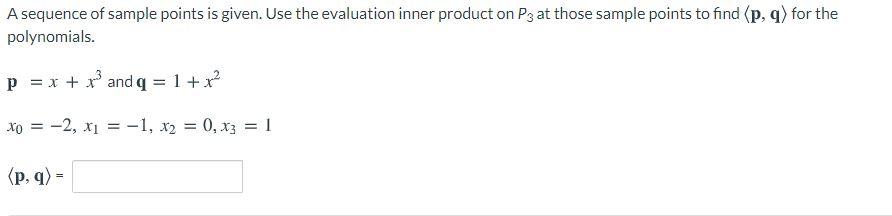 A sequence of sample points is given. Use the evaluation inner product on $P_3$ at those sample points to find $\langle \mathbf{p}, \mathbf{q} \rangle$ for the polynomials.

$\mathbf{p} = x + x^3$ and $\mathbf{q} = 1 + x^2$

$x_0 = -2, x_1 = -1, x_2 = 0, x_3 = 1$

$\langle \mathbf{p}, \mathbf{q} \rangle =$